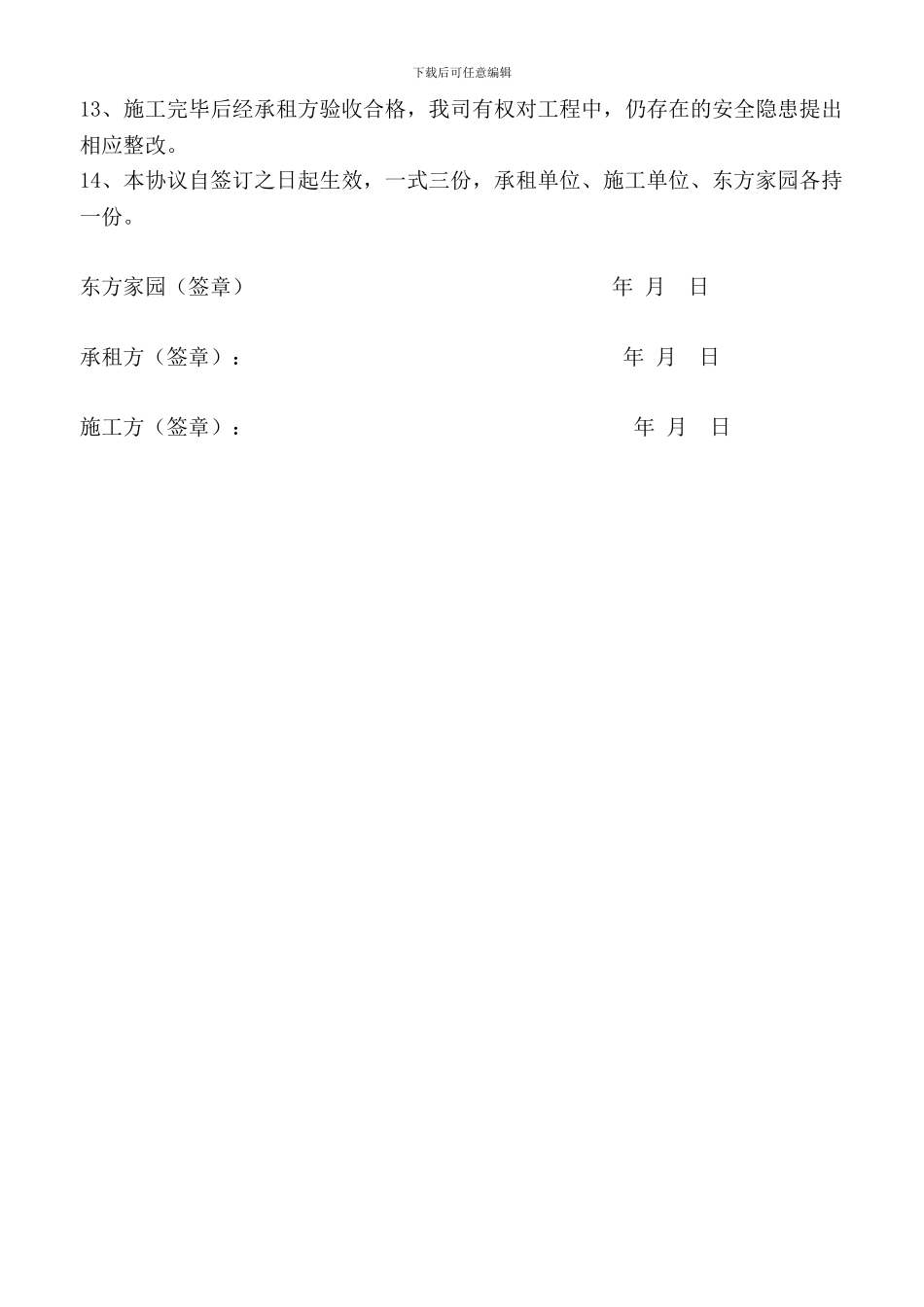 下载后可任意编辑

13、施工完毕后经承租方验收合格，我司有权对工程中，仍存在的安全隐患提出相应整改。

14、本协议自签订之日起生效，一式三份，承租单位、施工单位、东方家园各持一份。

东方家园（签章） 年 月 日

承租方（签章）： 年 月 日

施工方（签章）： 年 月 日